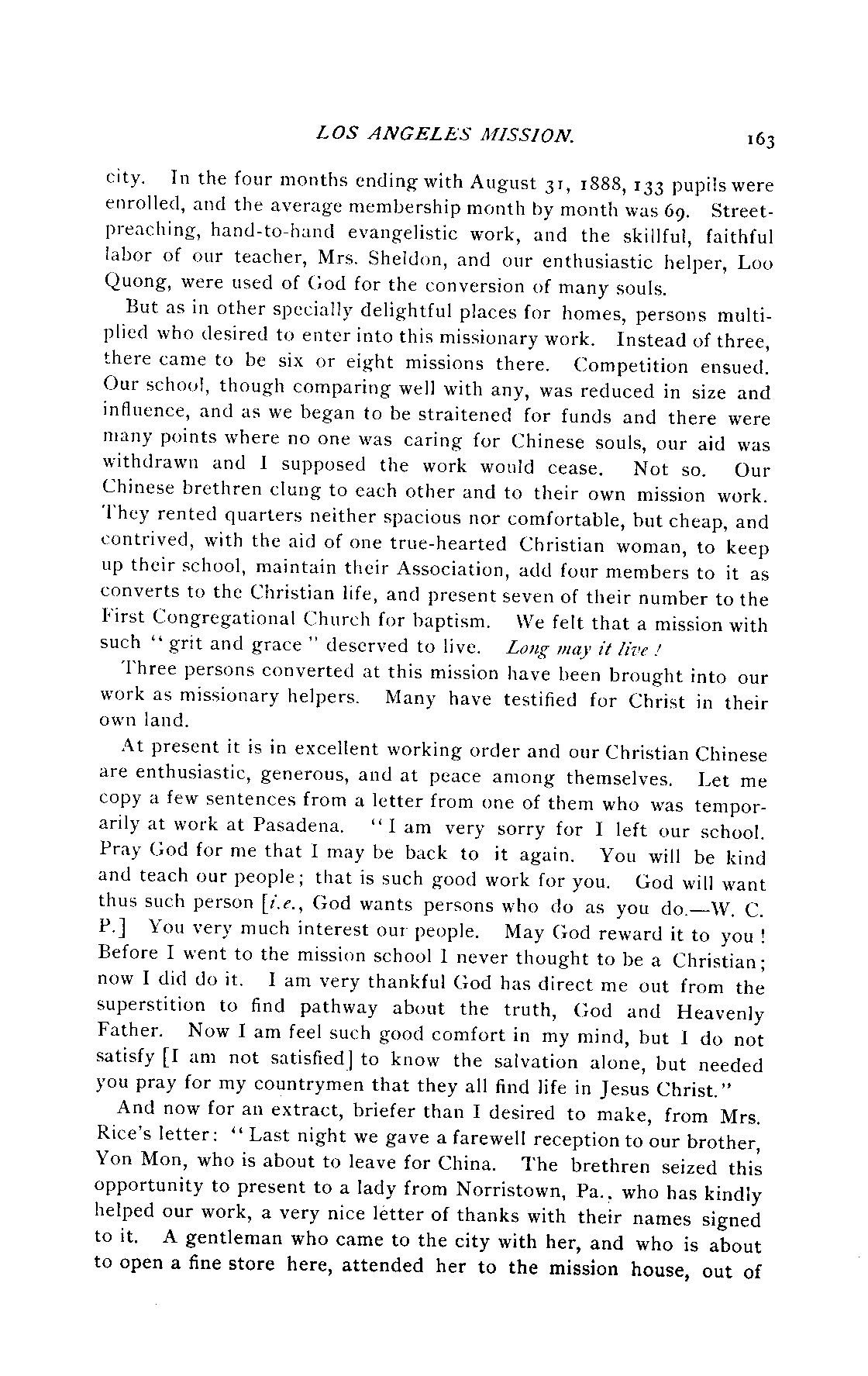 LOS ANGELES MISSION. 163

city. In the four months ending with August 31, 1888, 133 pupils were enrolled, and the average membership month by month was 69. Street-preaching, hand-to-hand evangelistic work, and the skillful, faithful labor of our teacher, Mrs. Sheldon, and our enthusiastic helper, Loo Quong, were used of God for the conversion of many souls.

But as in other specially delightful places for homes, persons multiplied who desired to enter into this missionary work. Instead of three, there came to be six or eight missions there. Competition ensued. Our school, though comparing well with any, was reduced in size and influence, and as we began to be straitened for funds and there were many points where no one was caring for Chinese souls, our aid was withdrawn and I supposed the work would cease. Not so. Our Chinese brethren clung to each other and to their own mission work. They rented quarters neither spacious nor comfortable, but cheap, and contrived, with the aid of one true-hearted Christian woman, to keep up their school, maintain their Association, add four members to it as converts to the Christian life, and present seven of their number to the First Congregational Church for baptism. We felt that a mission with such "grit and grace" deserved to live. Long may it live!

Three persons converted at this mission have been brought into our work as missionary helpers. Many have testified for Christ in their own land.

At present it is in excellent working order and our Christian Chinese are enthusiastic, generous, and at peace among themselves. Let me copy a few sentences from a letter from one of them who was temporarily at work at Pasadena. "I am very sorry for I left our school. Pray God for me that I may be back to it again. You will be kind and teach our people; that is such good work for you. God will want thus such person [i.e., God wants persons who do as you do.—W. C. P.] You very much interest our people. May God reward it to you! Before I went to the mission school I never thought to be a Christian; now I did do it. I am very thankful God has direct me out from the superstition to find pathway about the truth, God and Heavenly Father. Now I am feel such good comfort in my mind, but I do not satisfy [I am not satisfied] to know the salvation alone, but needed you pray for my countrymen that they all find life in Jesus Christ."

And now for an extract, briefer than I desired to make, from Mrs. Rice's letter: "Last night we gave a farewell reception to our brother, Yon Mon, who is about to leave for China. The brethren seized this opportunity to present to a lady from Norristown, Pa., who has kindly helped our work, a very nice letter of thanks with their names signed to it. A gentleman who came to the city with her, and who is about to open a fine store here, attended her to the mission house, out of